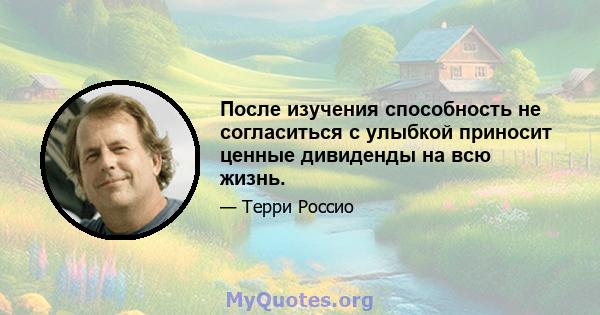 После изучения способность не согласиться с улыбкой приносит ценные дивиденды на всю жизнь.

— Терри Россио

MyQuotes.org